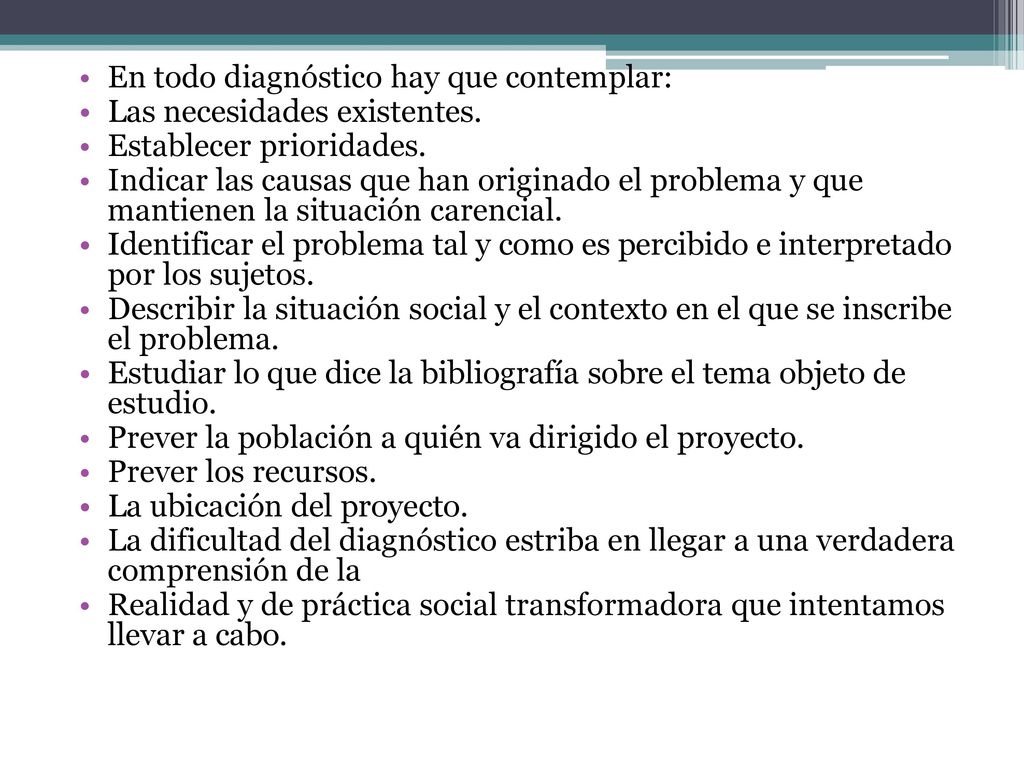 • En todo diagnóstico hay que contemplar:
• Las necesidades existentes.
• Establecer prioridades.
• Indicar las causas que han originado el problema y que mantienen la situación carencial.
• Identificar el problema tal y como es percibido e interpretado por los sujetos.
• Describir la situación social y el contexto en el que se inscribe el problema.
• Estudiar lo que dice la bibliografía sobre el tema objeto de estudio.
• Prever la población a quién va dirigido el proyecto.
• Prever los recursos.
• La ubicación del proyecto.
• La dificultad del diagnóstico estriba en llegar a una verdadera comprensión de la
• Realidad y de práctica social transformadora que intentamos llevar a cabo.